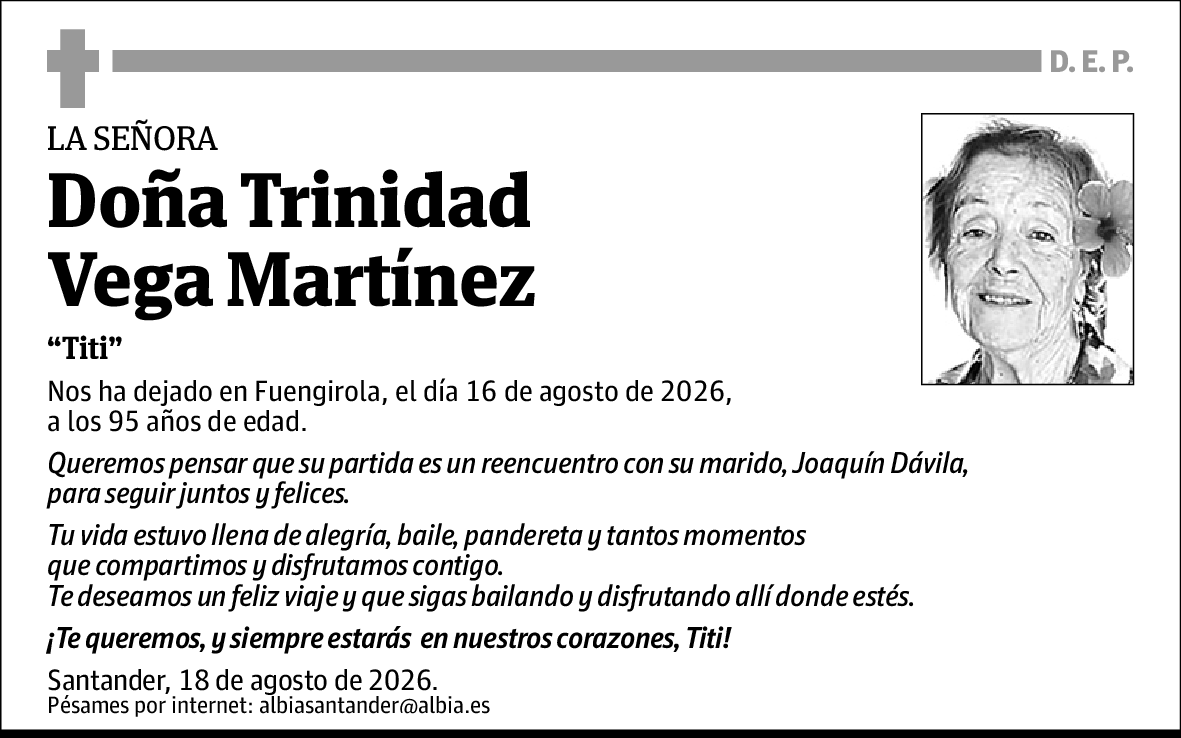 D. E. P.

LA SEÑORA

Doña Trinidad Vega Martínez

“Titi”

Nos ha dejado en Fuengirola, el día 16 de agosto de 2026, a los 95 años de edad.

Queremos pensar que su partida es un reencuentro con su marido, Joaquín Dávila, para seguir juntos y felices.

Tu vida estuvo llena de alegría, baile, pandereta y tantos momentos que compartimos y disfrutamos contigo.
Te deseamos un feliz viaje y que sigas bailando y disfrutando allí donde estés.

¡Te queremos, y siempre estarás en nuestros corazones, Titi!

Santander, 18 de agosto de 2026.
Pésames por internet: albiasantander@albia.es